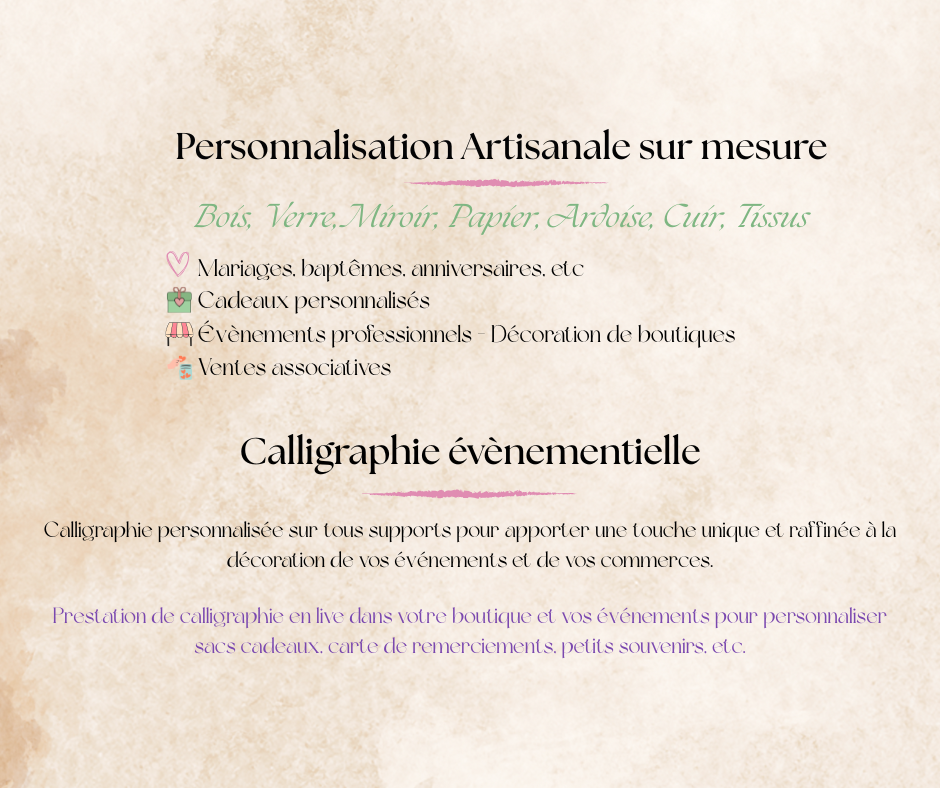 Personnalisation Artisanale sur mesure

Bois, Verre,Miroir, Papier, Ardoise, Cuir, Tissus

Mariages, baptêmes, anniversaires, etc
Cadeaux personnalisés
Évènements professionnels - Décoration de boutiques
Ventes associatives

Calligraphie évènementielle

Calligraphie personnalisée sur tous supports pour apporter une touche unique et raffinée à la décoration de vos événements et de vos commerces.

Prestation de calligraphie en live dans votre boutique et vos événements pour personnaliser sacs cadeaux, carte de remerciements, petits souvenirs, etc.